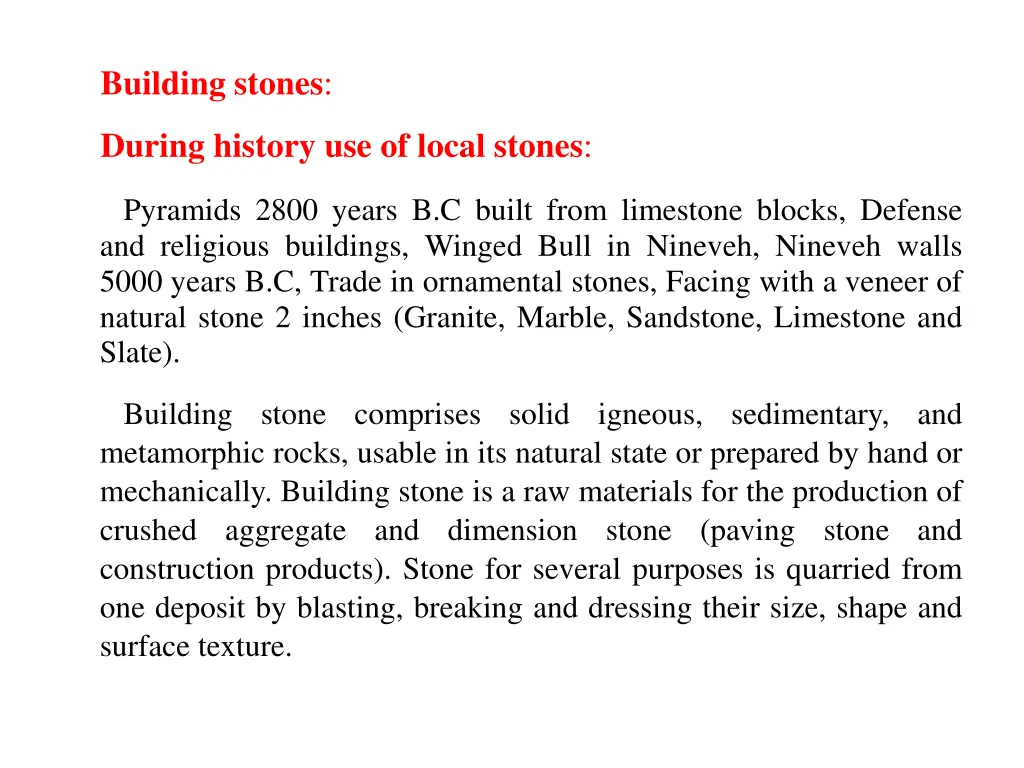 Building stones:

During history use of local stones:

Pyramids 2800 years B.C built from limestone blocks, Defense and religious buildings, Winged Bull in Nineveh, Nineveh walls 5000 years B.C, Trade in ornamental stones, Facing with a veneer of natural stone 2 inches (Granite, Marble, Sandstone, Limestone and Slate).

Building stone comprises solid igneous, sedimentary, and metamorphic rocks, usable in its natural state or prepared by hand or mechanically. Building stone is a raw materials for the production of crushed aggregate and dimension stone (paving stone and construction products). Stone for several purposes is quarried from one deposit by blasting, breaking and dressing their size, shape and surface texture.